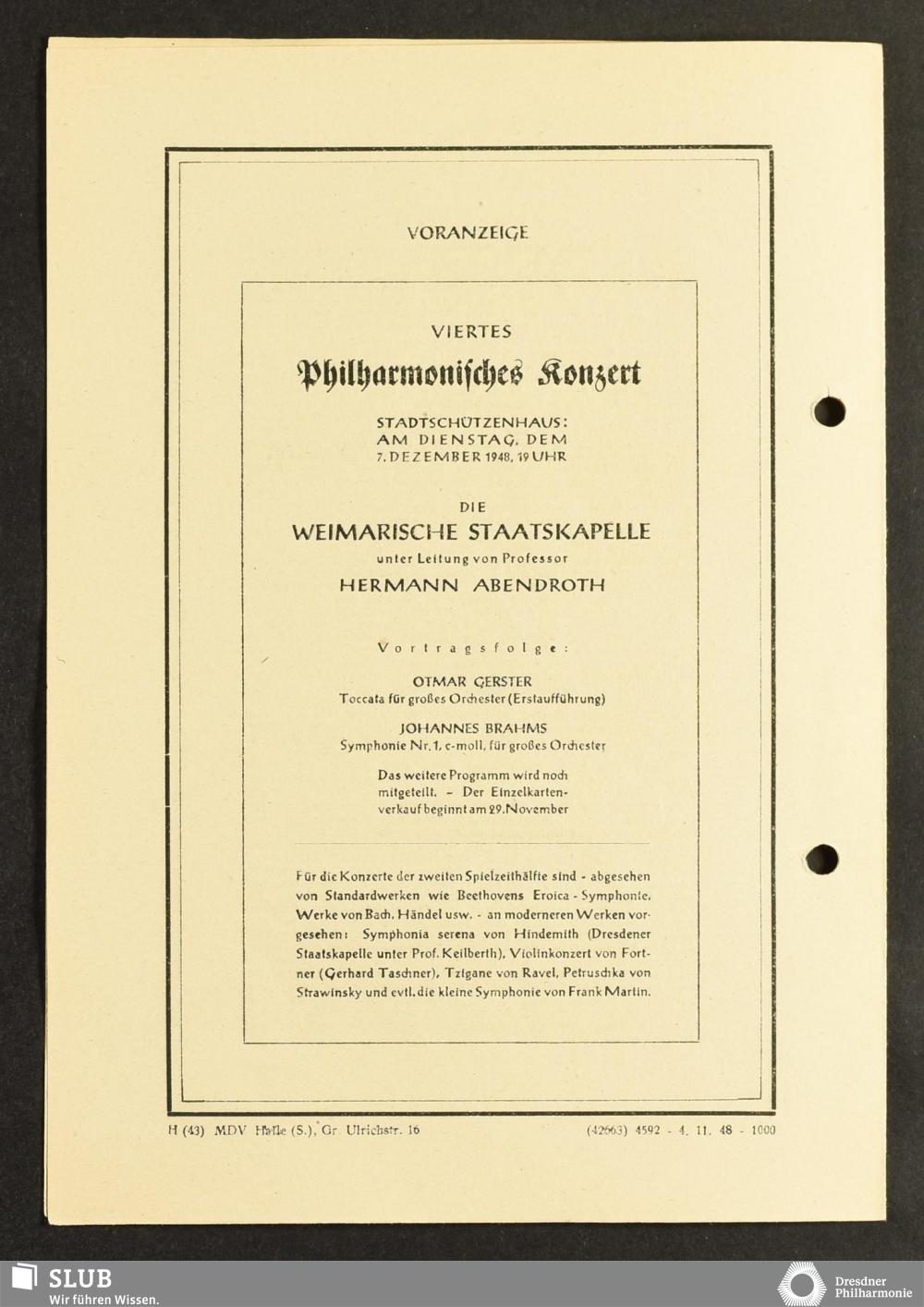 VORANZEIGE

VIERTES

Philharmonisches Konzert

STADTSCHÜTZENHAUS:
AM DIENSTAG, DEM
7. DEZEMBER 1948, 19 UHR

DIE

WEIMARISCHE STAATSKAPELLE

unter Leitung von Professor

HERMANN ABENDROTH

Vortragsfolge:

OTMAR GERSTER
Toccata für großes Orchester (Erstaufführung)

JOHANNES BRAHMS
Symphonie Nr. 1, c-moll, für großes Orchester

Das weitere Programm wird noch mitgeteilt. – Der Einzelkartenverkauf beginnt am 29. November

Für die Konzerte der zweiten Spielzeithälfte sind - abgesehen von Standardwerken wie Beethovens Eroica - Symphonie, Werke von Bach, Händel usw. - an moderneren Werken vorgesehen: Symphonia serena von Hindemith (Dresdener Staatskapelle unter Prof. Keilberth), Violinkonzert von Fortner (Gerhard Taschner), Tzigane von Ravel, Petruschka von Strawinsky und evtl. die kleine Symphonie von Frank Martin.

H (43) MDV Halle (S.), Gr. Ulrichstr. 16

(42663) 4592 - 4. 11. 48 - 1000

SLUB
Wir führen Wissen.

Dresdner Philharmonie